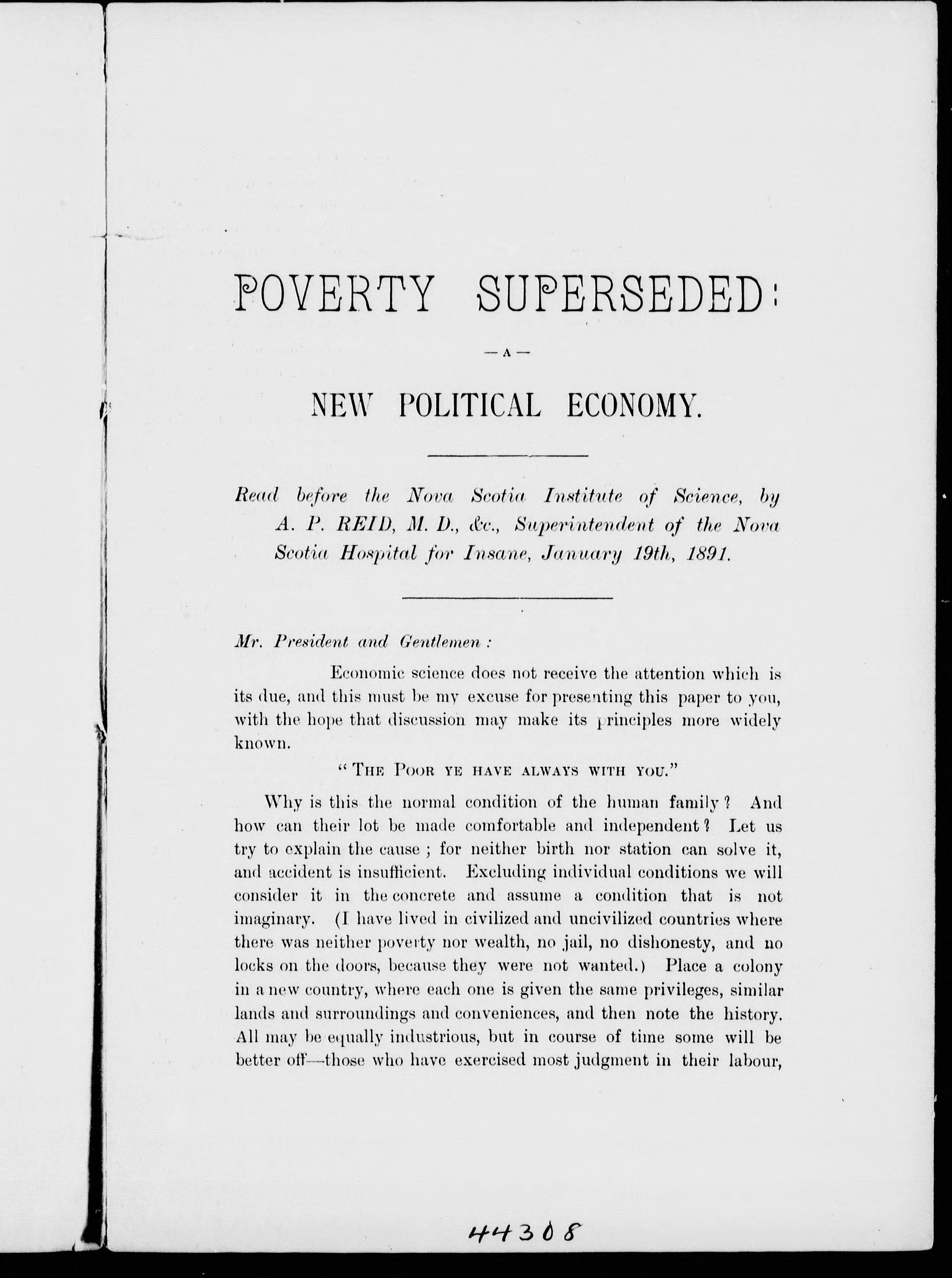 POVERTY SUPERSEDED:

— A —

NEW POLITICAL ECONOMY.

Read before the Nova Scotia Institute of Science, by A. P. REID, M. D., &c., Superintendent of the Nova Scotia Hospital for Insane, January 19th, 1891.

Mr. President and Gentlemen :

Economic science does not receive the attention which is its due, and this must be my excuse for presenting this paper to you, with the hope that discussion may make its principles more widely known.

"THE POOR YE HAVE ALWAYS WITH YOU."

Why is this the normal condition of the human family? And how can their lot be made comfortable and independent? Let us try to explain the cause ; for neither birth nor station can solve it, and accident is insufficient. Excluding individual conditions we will consider it in the concrete and assume a condition that is not imaginary. (I have lived in civilized and uncivilized countries where there was neither poverty nor wealth, no jail, no dishonesty, and no locks on the doors, because they were not wanted.) Place a colony in a new country, where each one is given the same privileges, similar lands and surroundings and conveniences, and then note the history. All may be equally industrious, but in course of time some will be better off—those who have exercised most judgment in their labour,

44308